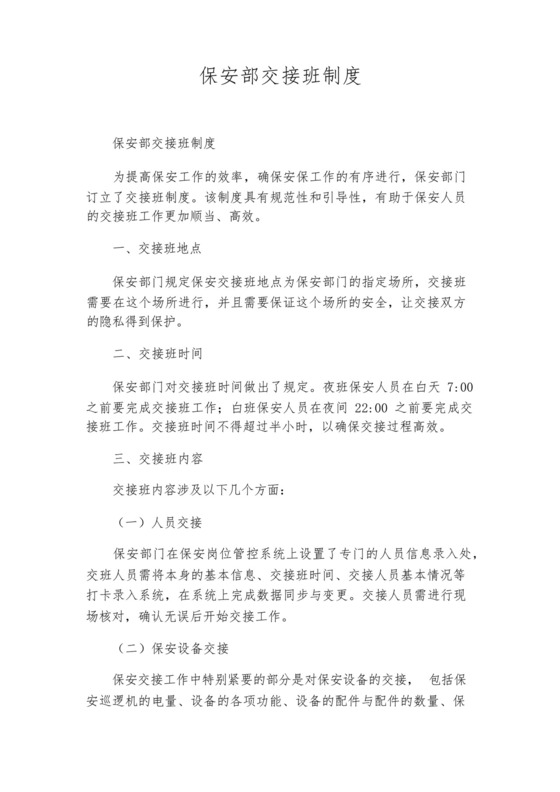 保安部交接班制度

保安部交接班制度

为提高保安工作的效率，确保安保工作的有序进行，保安部门订立了交接班制度。该制度具有规范性和引导性，有助于保安人员的交接班工作更加顺当、高效。

一、交接班地点

保安部门规定保安交接班地点为保安部门的指定场所，交接班需要在这个场所进行，并且需要保证这个场所的安全，让交接双方的隐私得到保护。

二、交接班时间

保安部门对交接班时间做出了规定。夜班保安人员在白天 7:00 之前要完成交接班工作；白班保安人员在夜间 22:00 之前要完成交接班工作。交接班时间不得超过半小时，以确保交接过程高效。

三、交接班内容

交接班内容涉及以下几个方面：

（一）人员交接

保安部门在保安岗位管控系统上设置了专门的人员信息录入处，交班人员需将本身的基本信息、交接班时间、交接人员基本情况等打卡录入系统，在系统上完成数据同步与变更。交接人员需进行现场核对，确认无误后开始交接工作。

（二）保安设备交接

保安交接工作中特别紧要的部分是对保安设备的交接， 包括保安巡逻机的电量、设备的各项功能、设备的配件与配件的数量、保